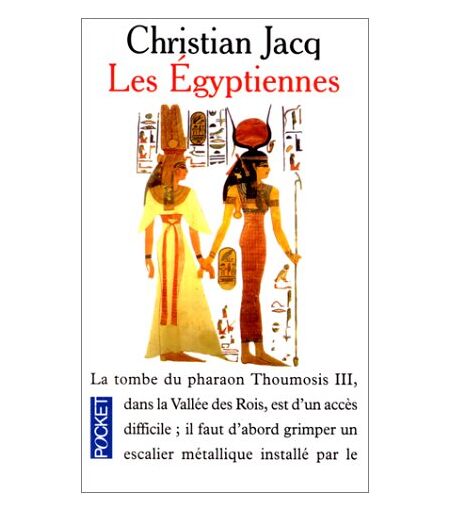 Christian Jacq
Les Égyptiennes

La tombe du pharaon Thoumosis III, dans la Vallée des Rois, est d'un accès difficile ; il faut d'abord grimper un escalier métallique installé par le

POCKET